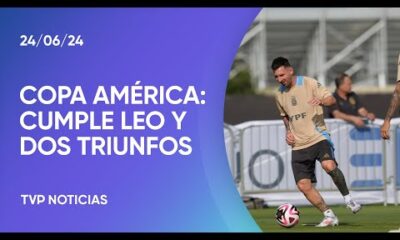 24/06/24

COPA AMÉRICA: CUMPLE LEO Y DOS TRIUNFOS

TVP NOTICIAS

YPF